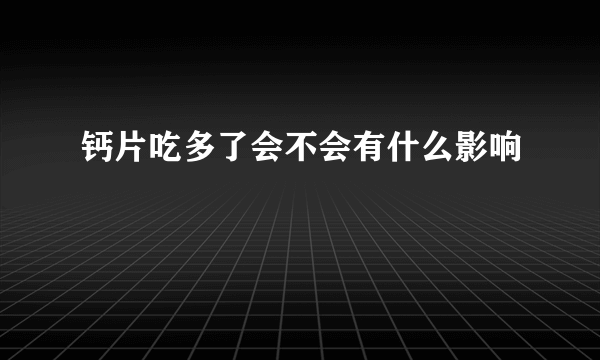 钙片吃多了会不会有什么影响